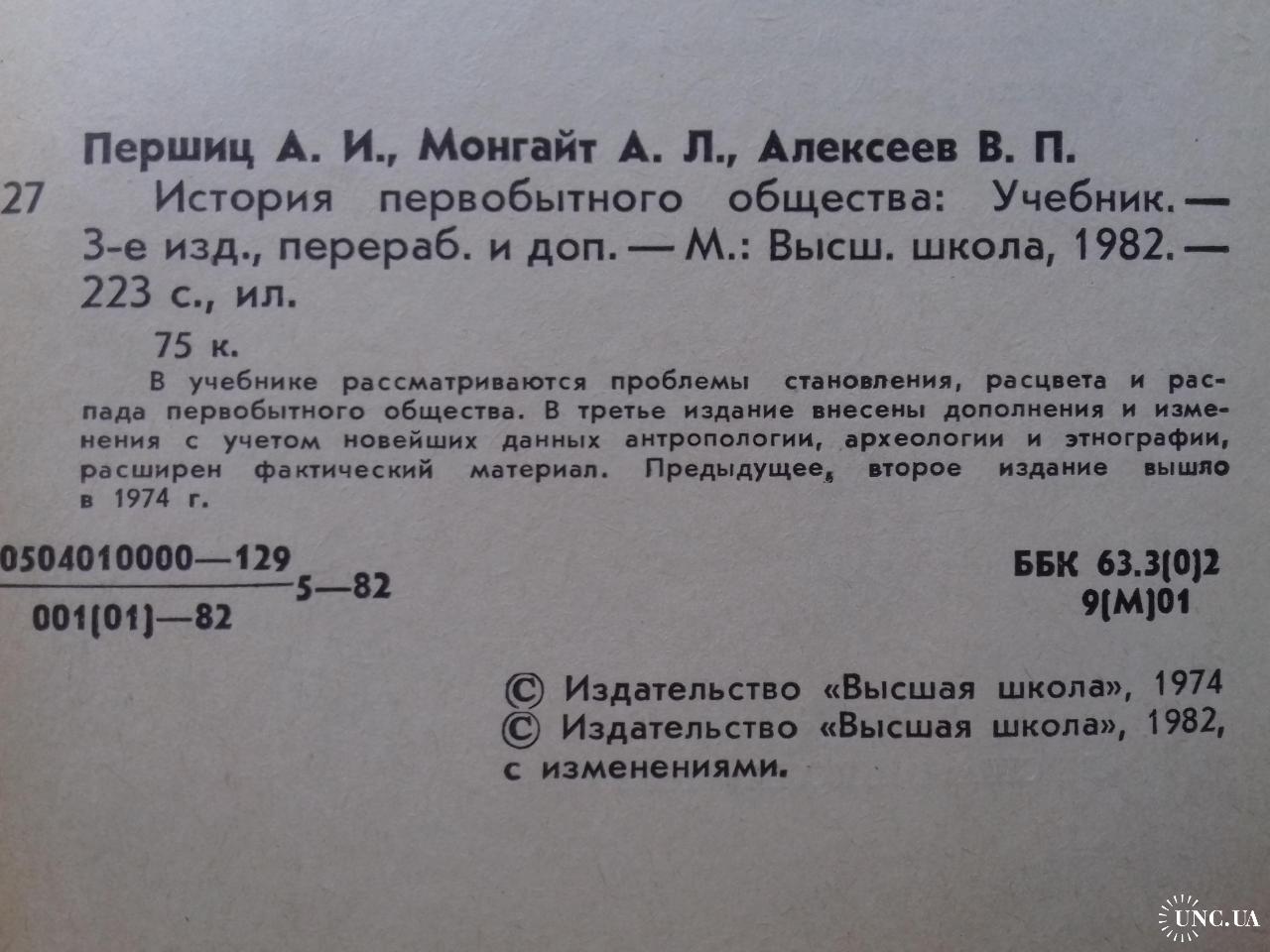 Першиц А. И., Монгайт А. Л., Алексеев В. П.

27 История первобытного общества: Учебник. — 3-е изд., перераб. и доп. — М.: Высш. школа, 1982. — 223 с., ил.

75 к.

В учебнике рассматриваются проблемы становления, расцвета и распада первобытного общества. В третье издание внесены дополнения и изменения с учетом новейших данных антропологии, археологии и этнографии, расширен фактический материал. Предыдущее, второе издание вышло в 1974 г.

$\frac{0504010000—129}{001(01)—82}$ 5—82

ББК 63.3(0)2
9(М)01

© Издательство «Высшая школа», 1974
© Издательство «Высшая школа», 1982, с изменениями.

UNC.UA